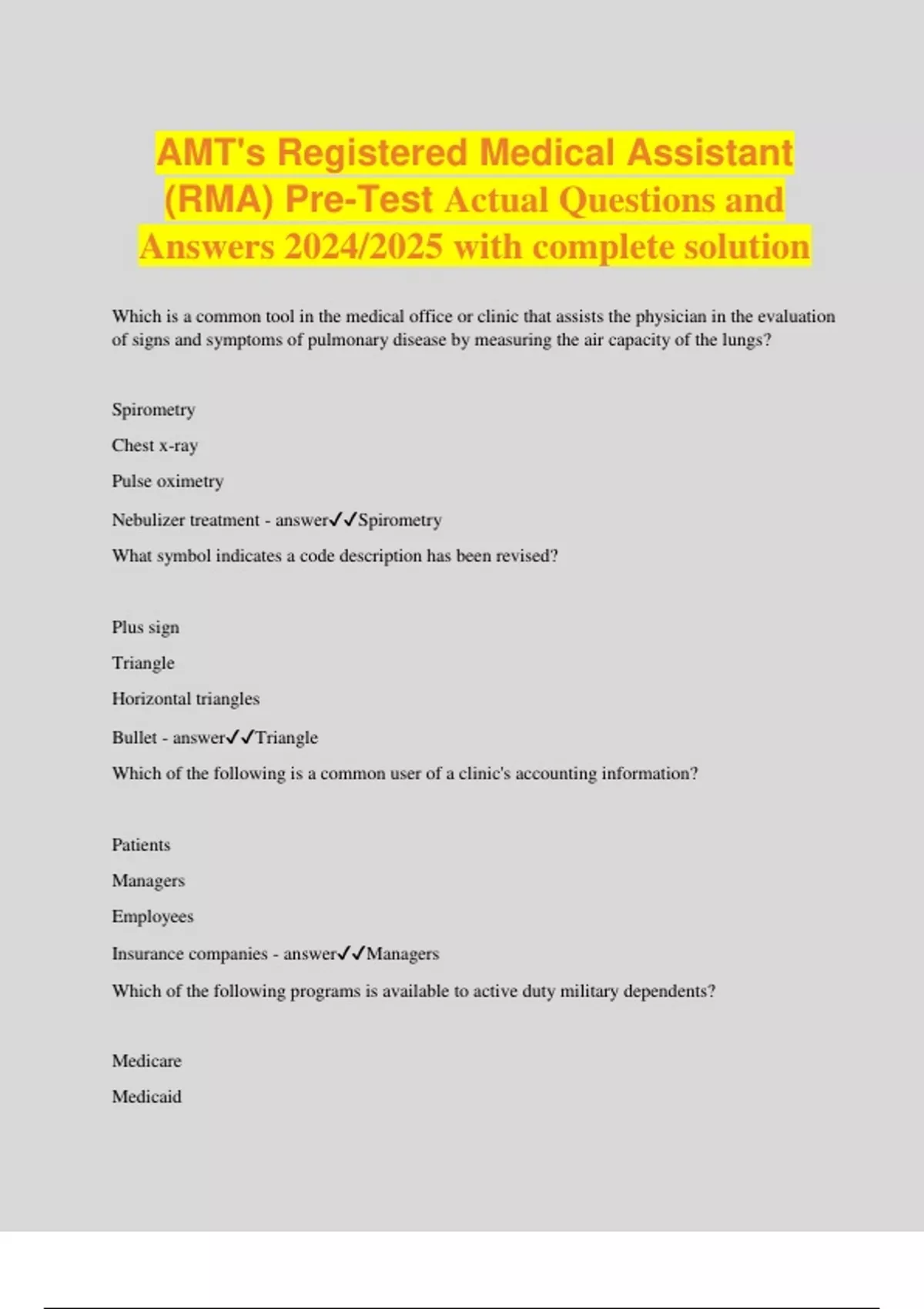 AMT's Registered Medical Assistant (RMA) Pre-Test Actual Questions and Answers 2024/2025 with complete solution

Which is a common tool in the medical office or clinic that assists the physician in the evaluation of signs and symptoms of pulmonary disease by measuring the air capacity of the lungs?

Spirometry

Chest x-ray

Pulse oximetry

Nebulizer treatment - answer✓✓Spirometry

What symbol indicates a code description has been revised?

Plus sign

Triangle

Horizontal triangles

Bullet - answer✓✓Triangle

Which of the following is a common user of a clinic's accounting information?

Patients

Managers

Employees

Insurance companies - answer✓✓Managers

Which of the following programs is available to active duty military dependents?

Medicare

Medicaid